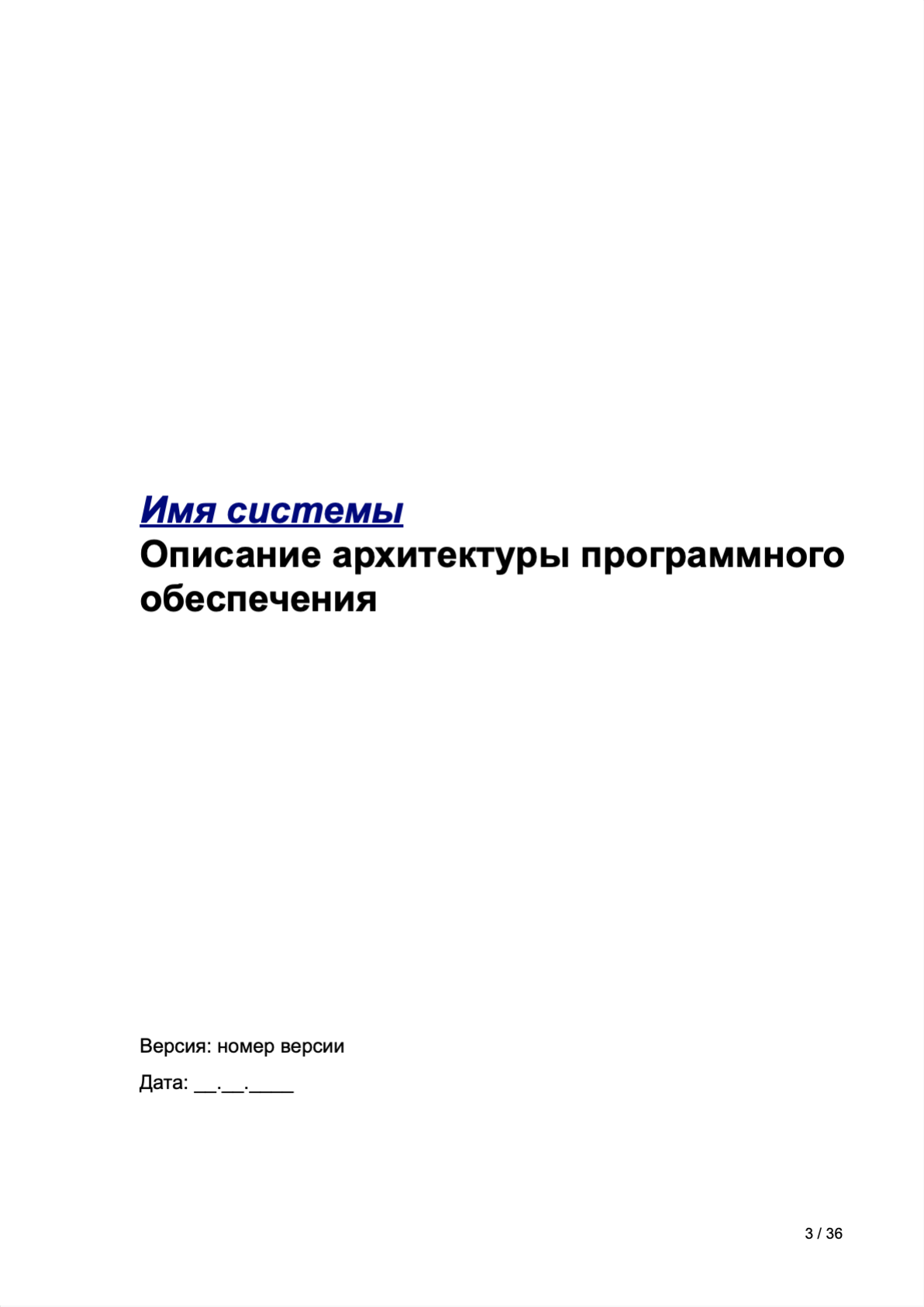 Имя системы

Описание архитектуры программного обеспечения

Версия: номер версии

Дата: __.__.____

3 / 36